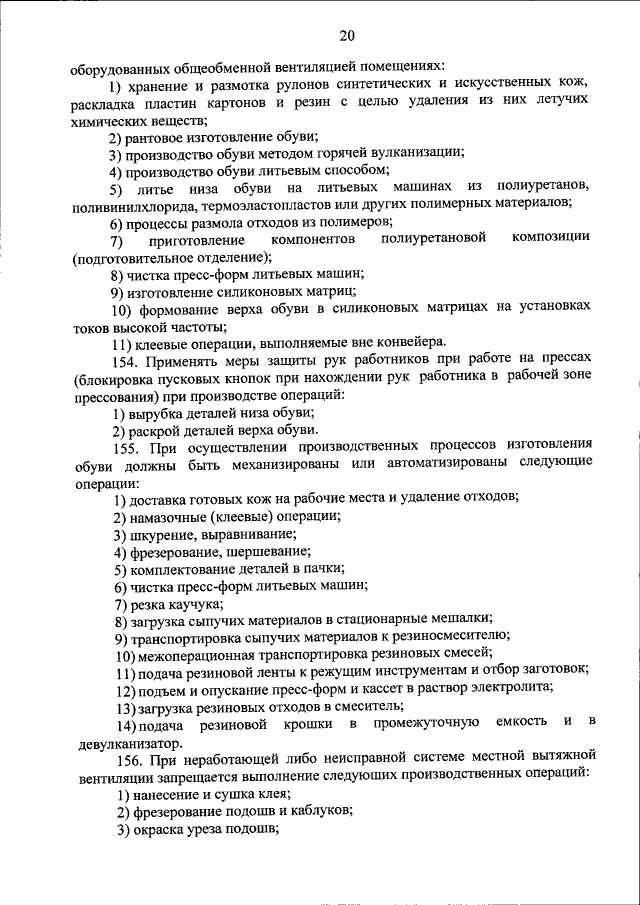 20

оборудованных общеобменной вентиляцией помещениях:

1) хранение и размотка рулонов синтетических и искусственных кож, раскладка пластин картонов и резин с целью удаления из них летучих химических веществ;

2) рантовое изготовление обуви;

3) производство обуви методом горячей вулканизации;

4) производство обуви литьевым способом;

5) литье низа обуви на литьевых машинах из полиуретанов, поливинилхлорида, термоэластопластов или других полимерных материалов;

6) процессы размола отходов из полимеров;

7) приготовление компонентов полиуретановой композиции (подготовительное отделение);

8) чистка пресс-форм литьевых машин;

9) изготовление силиконовых матриц;

10) формование верха обуви в силиконовых матрицах на установках токов высокой частоты;

11) клеевые операции, выполняемые вне конвейера.

154. Применять меры защиты рук работников при работе на прессах (блокировка пусковых кнопок при нахождении рук работника в рабочей зоне прессования) при производстве операций:

1) вырубка деталей низа обуви;

2) раскрой деталей верха обуви.

155. При осуществлении производственных процессов изготовления обуви должны быть механизированы или автоматизированы следующие операции:

1) доставка готовых кож на рабочие места и удаление отходов;

2) намазочные (клеевые) операции;

3) шкурение, выравнивание;

4) фрезерование, шершевание;

5) комплектование деталей в пачки;

6) чистка пресс-форм литьевых машин;

7) резка каучука;

8) загрузка сыпучих материалов в стационарные мешалки;

9) транспортировка сыпучих материалов к резиносмесителю;

10) межоперационная транспортировка резиновых смесей;

11) подача резиновой ленты к режущим инструментам и отбор заготовок;

12) подъем и опускание пресс-форм и кассет в раствор электролита;

13) загрузка резиновых отходов в смеситель;

14) подача резиновой крошки в промежуточную емкость и в девулканизатор.

156. При неработающей либо неисправной системе местной вытяжной вентиляции запрещается выполнение следующих производственных операций:

1) нанесение и сушка клея;

2) фрезерование подошв и каблуков;

3) окраска уреза подошв;